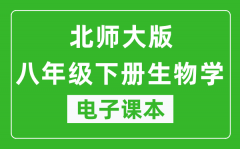 北师大版
八年级下册生物学
电子课本